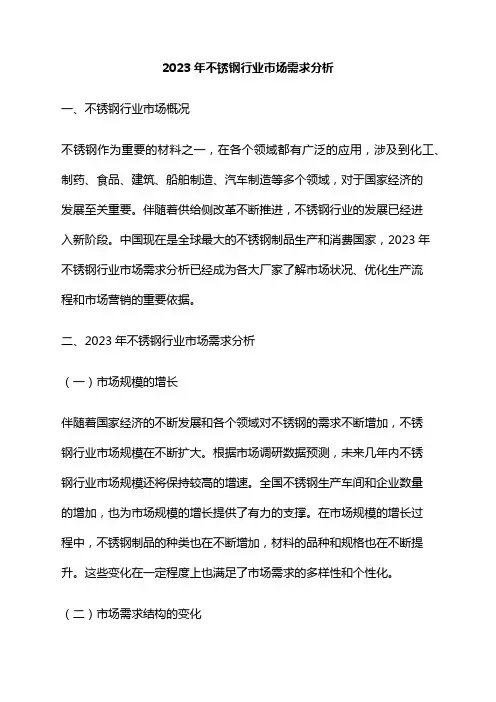 2023 年不锈钢行业市场需求分析

一、不锈钢行业市场概况

不锈钢作为重要的材料之一，在各个领域都有广泛的应用，涉及到化工、制药、食品、建筑、船舶制造、汽车制造等多个领域，对于国家经济的发展至关重要。伴随着供给侧改革不断推进，不锈钢行业的发展已经进入新阶段。中国现在是全球最大的不锈钢制品生产和消费国家，2023 年不锈钢行业市场需求分析已经成为各大厂家了解市场状况、优化生产流程和市场营销的重要依据。

二、2023 年不锈钢行业市场需求分析

（一）市场规模的增长

伴随着国家经济的不断发展和各个领域对不锈钢的需求不断增加，不锈钢行业市场规模在不断扩大。根据市场调研数据预测，未来几年内不锈钢行业市场规模还将保持较高的增速。全国不锈钢生产车间和企业数量的增加，也为市场规模的增长提供了有力的支撑。在市场规模的增长过程中，不锈钢制品的种类也在不断增加，材料的品种和规格也在不断提升。这些变化在一定程度上也满足了市场需求的多样性和个性化。

（二）市场需求结构的变化